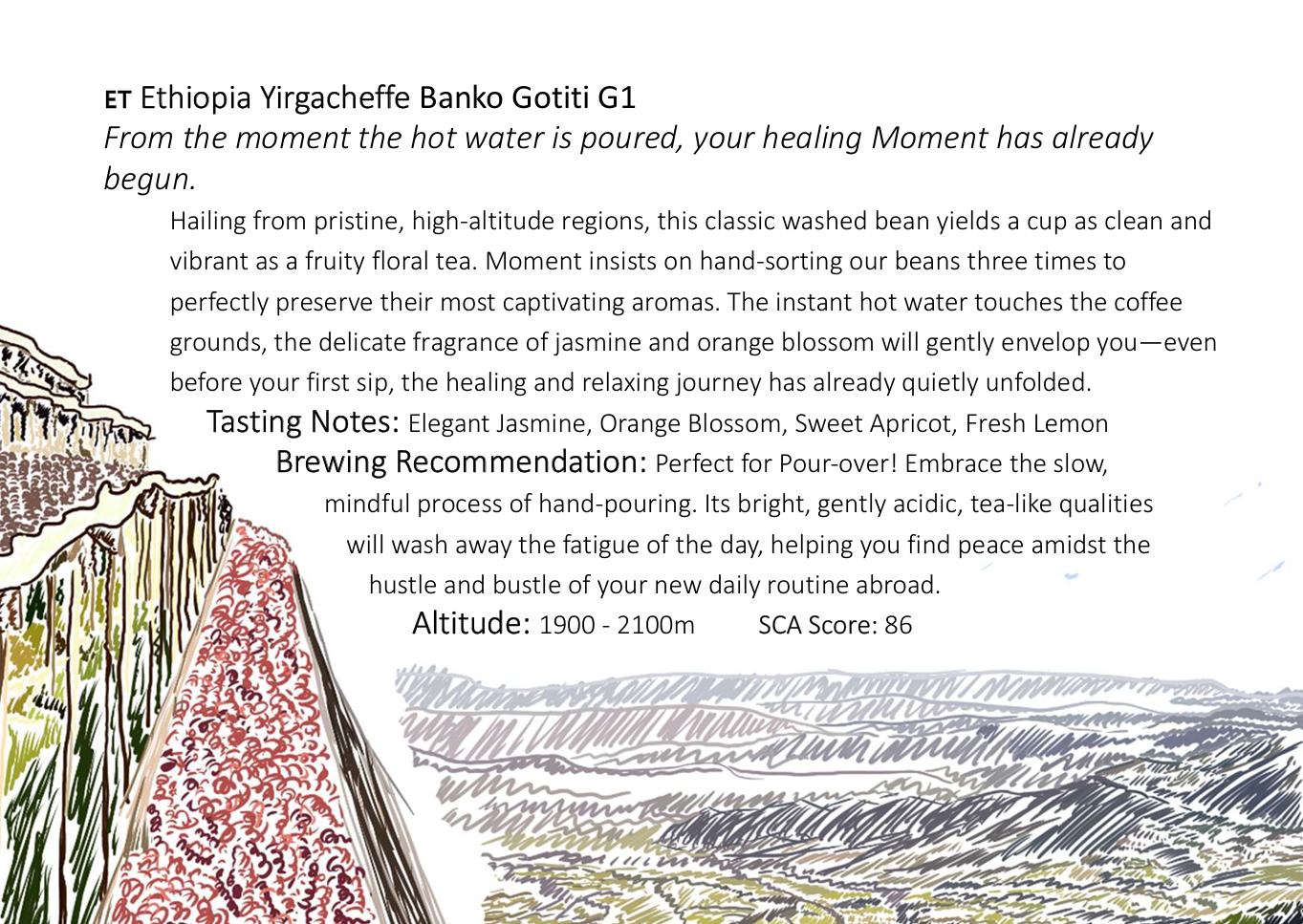 ET Ethiopia Yirgacheffe Banko Gotiti G1

From the moment the hot water is poured, your healing Moment has already begun.

Hailing from pristine, high-altitude regions, this classic washed bean yields a cup as clean and vibrant as a fruity floral tea. Moment insists on hand-sorting our beans three times to perfectly preserve their most captivating aromas. The instant hot water touches the coffee grounds, the delicate fragrance of jasmine and orange blossom will gently envelop you—even before your first sip, the healing and relaxing journey has already quietly unfolded.

Tasting Notes: Elegant Jasmine, Orange Blossom, Sweet Apricot, Fresh Lemon

Brewing Recommendation: Perfect for Pour-over! Embrace the slow, mindful process of hand-pouring. Its bright, gently acidic, tea-like qualities will wash away the fatigue of the day, helping you find peace amidst the hustle and bustle of your new daily routine abroad.

Altitude: 1900 - 2100m SCA Score: 86